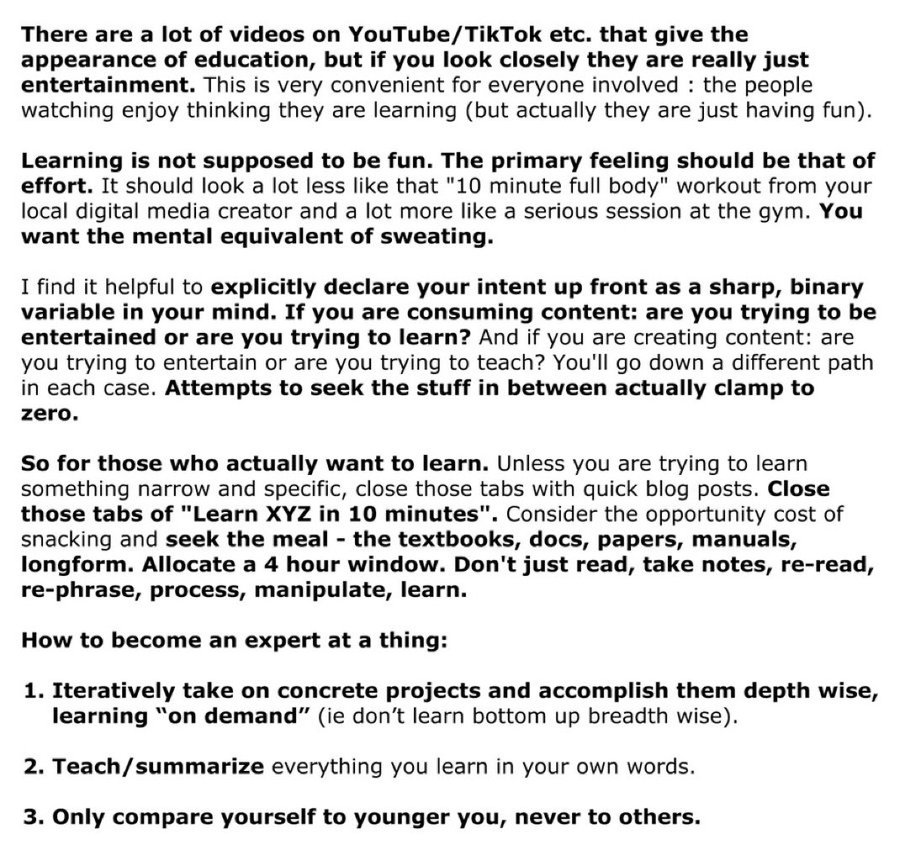 There are a lot of videos on YouTube/TikTok etc. that give the appearance of education, but if you look closely they are really just entertainment. This is very convenient for everyone involved : the people watching enjoy thinking they are learning (but actually they are just having fun).

Learning is not supposed to be fun. The primary feeling should be that of effort. It should look a lot less like that "10 minute full body" workout from your local digital media creator and a lot more like a serious session at the gym. You want the mental equivalent of sweating.

I find it helpful to explicitly declare your intent up front as a sharp, binary variable in your mind. If you are consuming content: are you trying to be entertained or are you trying to learn? And if you are creating content: are you trying to entertain or are you trying to teach? You'll go down a different path in each case. Attempts to seek the stuff in between actually clamp to zero.

So for those who actually want to learn. Unless you are trying to learn something narrow and specific, close those tabs with quick blog posts. Close those tabs of "Learn XYZ in 10 minutes". Consider the opportunity cost of snacking and seek the meal - the textbooks, docs, papers, manuals, longform. Allocate a 4 hour window. Don't just read, take notes, re-read, re-phrase, process, manipulate, learn.

How to become an expert at a thing:

1. Iteratively take on concrete projects and accomplish them depth wise, learning “on demand” (ie don’t learn bottom up breadth wise).

2. Teach/summarize everything you learn in your own words.

3. Only compare yourself to younger you, never to others.